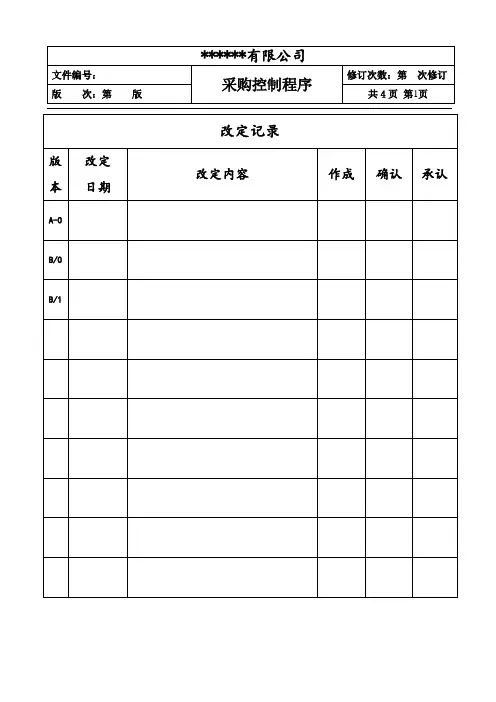 ******有限公司

| 文件编号： | 采购控制程序 | 修订次数：第　次修订 |
|---|---|---|
| 版　次：第　版 | | 共 4 页 第1页 |

改定记录

| 版本 | 改定日期 | 改定内容 | 作成 | 确认 | 承认 |
|---|---|---|---|---|---|
| A-0 | | | | | |
| B/0 | | | | | |
| B/1 | | | | | |
| | | | | | |
| | | | | | |
| | | | | | |
| | | | | | |
| | | | | | |
| | | | | | |
| | | | | | |